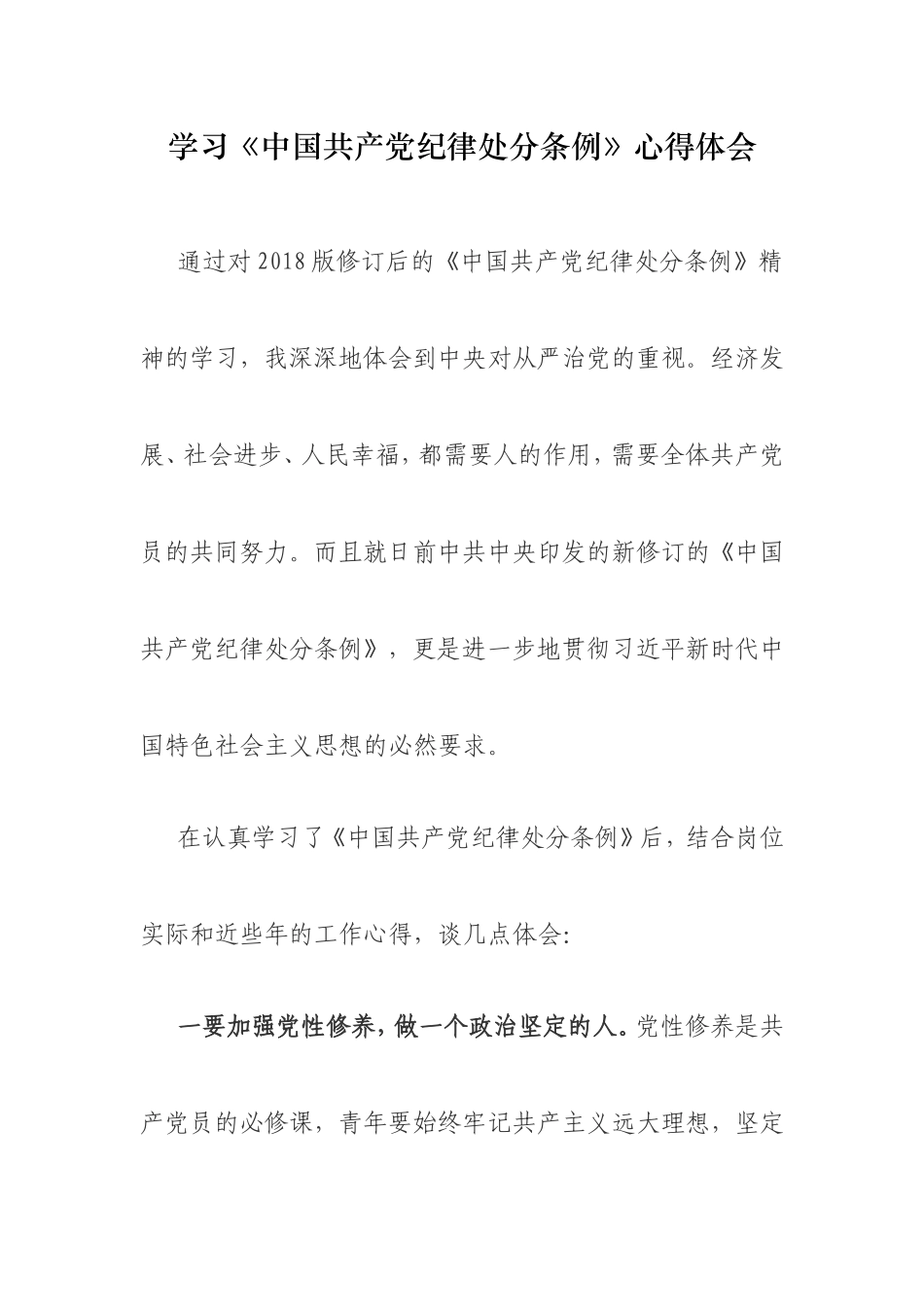 学习《中国共产党纪律处分条例》心得体会

通过对2018版修订后的《中国共产党纪律处分条例》精神的学习，我深深地体会到中央对从严治党的重视。经济发展、社会进步、人民幸福，都需要人的作用，需要全体共产党员的共同努力。而且就日前中共中央印发的新修订的《中国共产党纪律处分条例》，更是进一步地贯彻习近平新时代中国特色社会主义思想的必然要求。

在认真学习了《中国共产党纪律处分条例》后，结合岗位实际和近些年的工作心得，谈几点体会:

一要加强党性修养，做一个政治坚定的人。党性修养是共产党员的必修课，青年要始终牢记共产主义远大理想，坚定